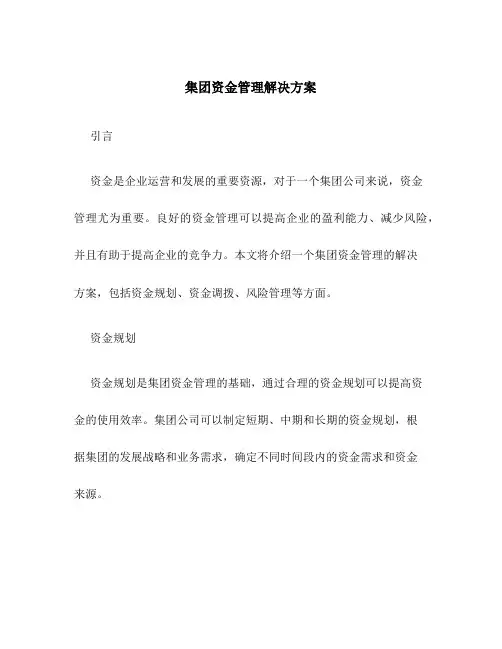 集团资金管理解决方案

引言

资金是企业运营和发展的重要资源，对于一个集团公司来说，资金管理尤为重要。良好的资金管理可以提高企业的盈利能力、减少风险，并且有助于提高企业的竞争力。本文将介绍一个集团资金管理的解决方案，包括资金规划、资金调拨、风险管理等方面。

资金规划

资金规划是集团资金管理的基础，通过合理的资金规划可以提高资金的使用效率。集团公司可以制定短期、中期和长期的资金规划，根据集团的发展战略和业务需求，确定不同时间段内的资金需求和资金来源。